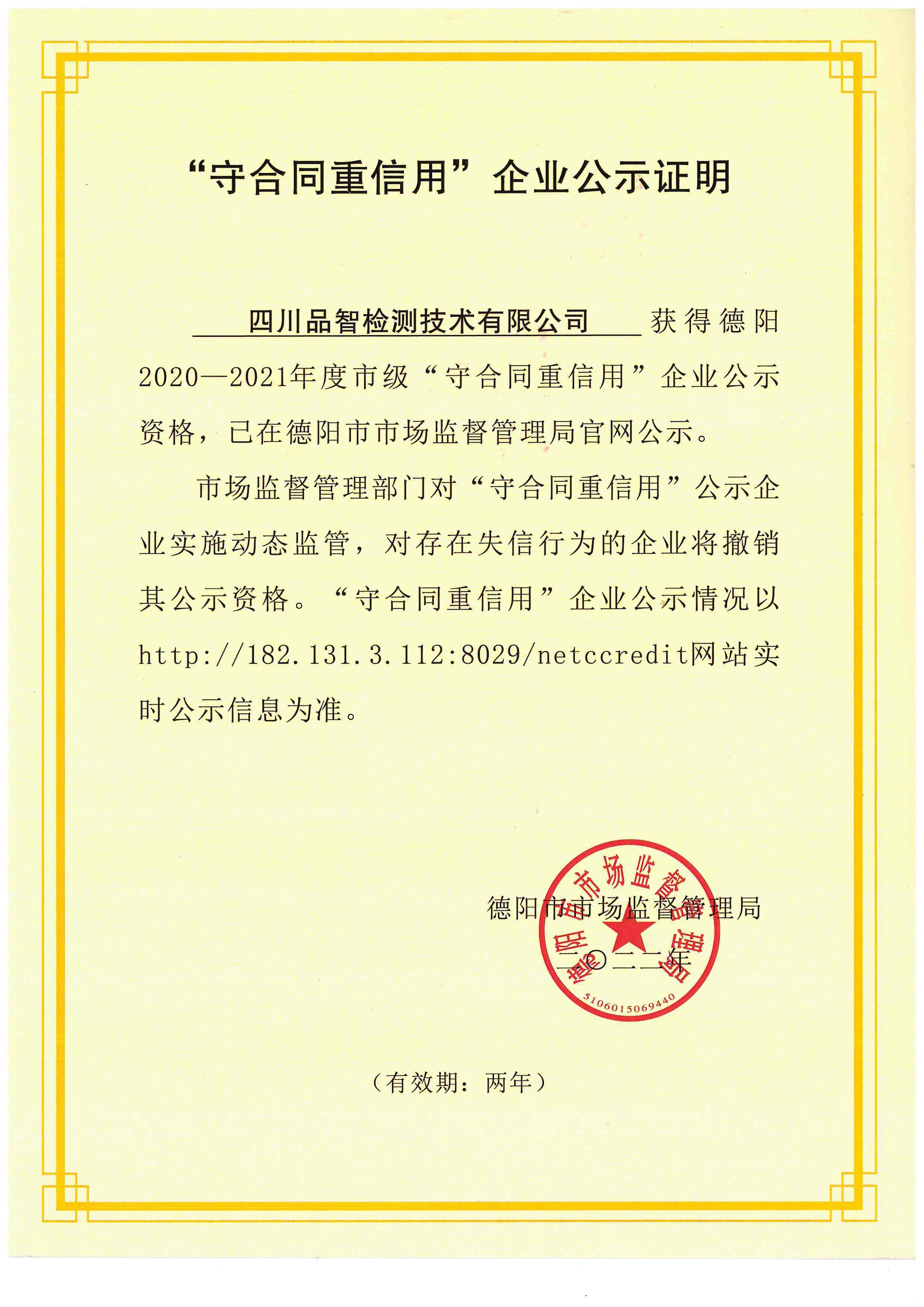 “守合同重信用”企业公示证明

四川品智检测技术有限公司 获得德阳2020—2021年度市级“守合同重信用”企业公示资格，已在德阳市市场监督管理局官网公示。

市场监督管理部门对“守合同重信用”公示企业实施动态监管，对存在失信行为的企业将撤销其公示资格。“守合同重信用”企业公示情况以http://182.131.3.112:8029/netccredit网站实时公示信息为准。

德阳市市场监督管理局
二〇二二年

德阳市市场监督管理局
5106015069440

（有效期：两年）